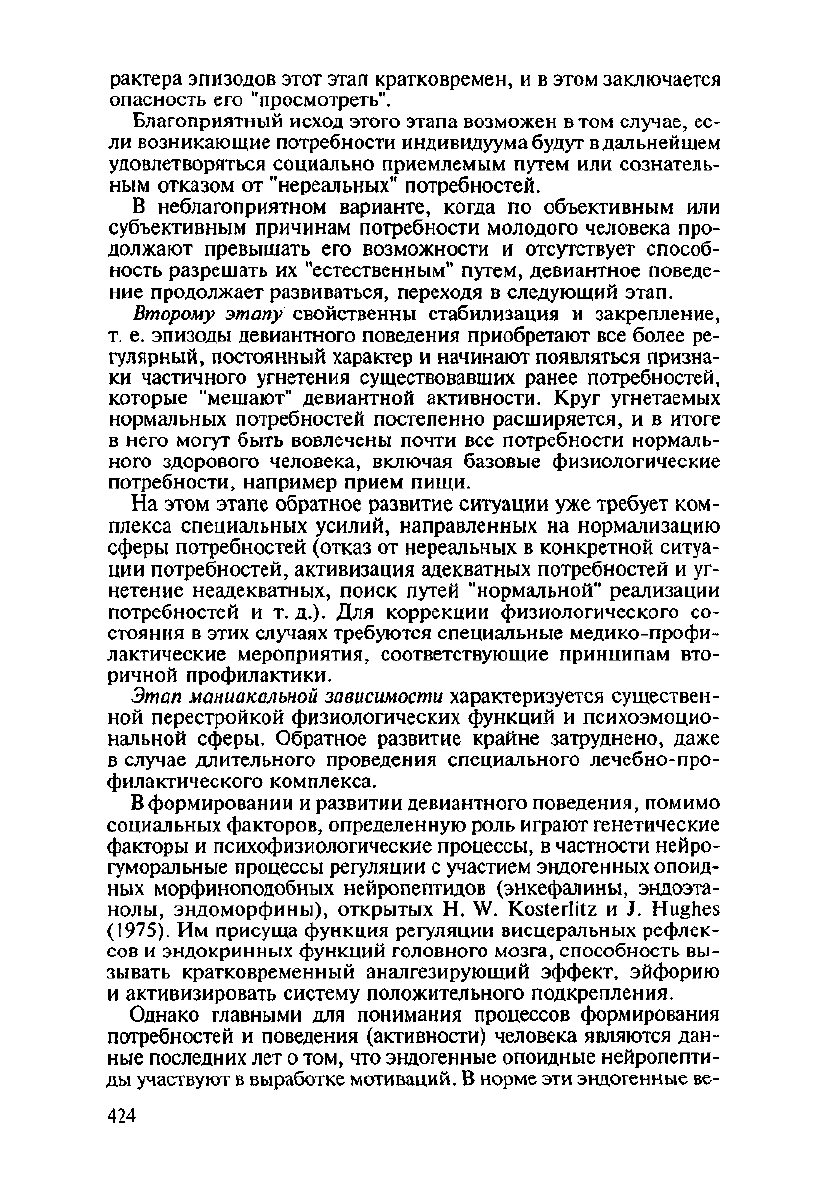 рактера эпизодов этот этап кратковремен, и в этом заключается опасность его "просмотреть".

Благоприятный исход этого этапа возможен в том случае, если возникающие потребности индивидуума будут в дальнейшем удовлетворяться социально приемлемым путем или сознательным отказом от "нереальных" потребностей.

В неблагоприятном варианте, когда по объективным или субъективным причинам потребности молодого человека продолжают превышать его возможности и отсутствует способность разрешать их "естественным" путем, девиантное поведение продолжает развиваться, переходя в следующий этап.

Второму этапу свойственны стабилизация и закрепление, т. е. эпизоды девиантного поведения приобретают все более регулярный, постоянный характер и начинают появляться признаки частичного угнетения существовавших ранее потребностей, которые "мешают" девиантной активности. Круг угнетаемых нормальных потребностей постепенно расширяется, и в итоге в него могут быть вовлечены почти все потребности нормального здорового человека, включая базовые физиологические потребности, например прием пищи.

На этом этапе обратное развитие ситуации уже требует комплекса специальных усилий, направленных на нормализацию сферы потребностей (отказ от нереальных в конкретной ситуации потребностей, активизация адекватных потребностей и угнетение неадекватных, поиск путей "нормальной" реализации потребностей и т. д.). Для коррекции физиологического состояния в этих случаях требуются специальные медико-профилактические мероприятия, соответствующие принципам вторичной профилактики.

Этап маниакальной зависимости характеризуется существенной перестройкой физиологических функций и психоэмоциональной сферы. Обратное развитие крайне затруднено, даже в случае длительного проведения специального лечебно-профилактического комплекса.

В формировании и развитии девиантного поведения, помимо социальных факторов, определенную роль играют генетические факторы и психофизиологические процессы, в частности нейрогуморальные процессы регуляции с участием эндогенных опоидных морфиноподобных нейропептидов (энкефалины, эндоэтанолы, эндоморфины), открытых H. W. Kosterlitz и J. Hughes (1975). Им присуща функция регуляции висцеральных рефлексов и эндокринных функций головного мозга, способность вызывать кратковременный аналгезирующий эффект, эйфорию и активизировать систему положительного подкрепления.

Однако главными для понимания процессов формирования потребностей и поведения (активности) человека являются данные последних лет о том, что эндогенные опоидные нейропептиды участвуют в выработке мотиваций. В норме эти эндогенные ве-

424